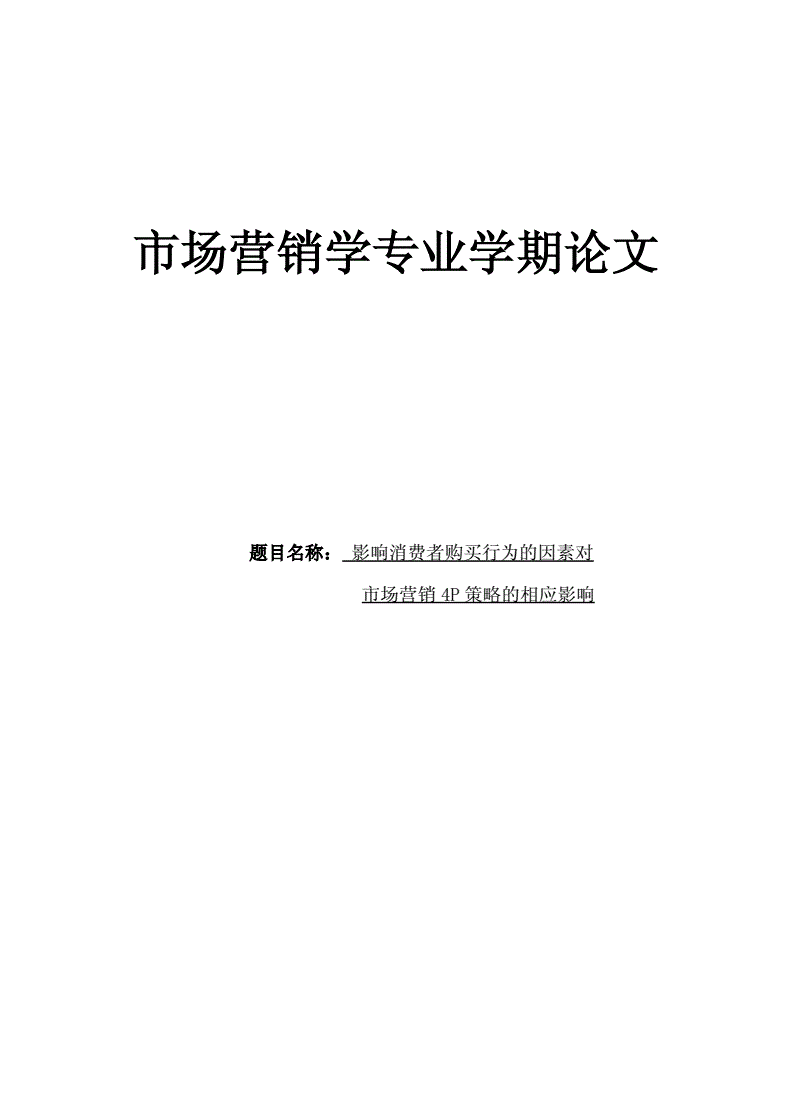 市场营销学专业学期论文

题目名称：影响消费者购买行为的因素对
市场营销 4P 策略的相应影响